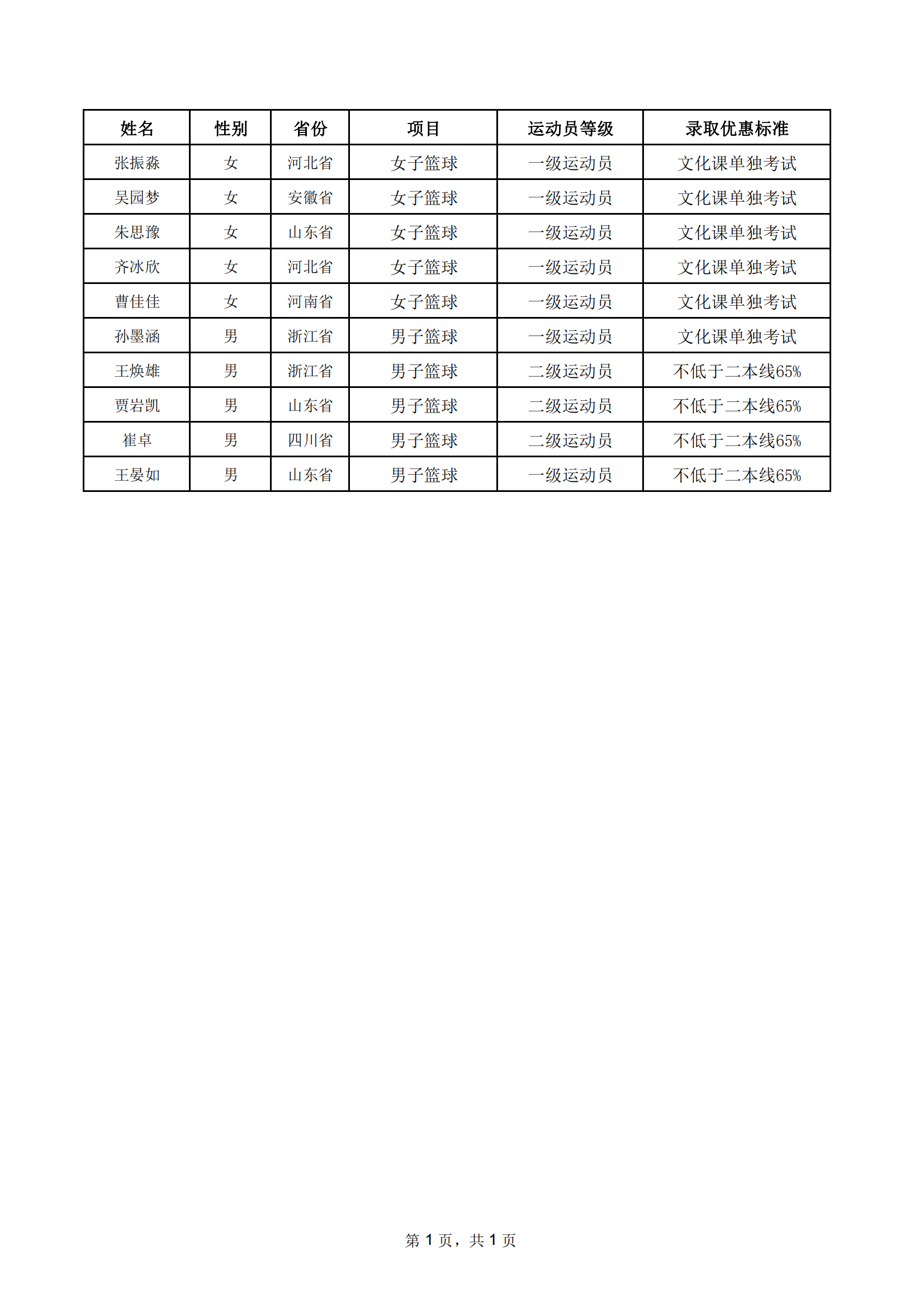 | 姓名 | 性别 | 省份 | 项目 | 运动员等级 | 录取优惠标准 |
|---|---|---|---|---|---|
| 张振淼 | 女 | 河北省 | 女子篮球 | 一级运动员 | 文化课单独考试 |
| 吴园梦 | 女 | 安徽省 | 女子篮球 | 一级运动员 | 文化课单独考试 |
| 朱思豫 | 女 | 山东省 | 女子篮球 | 一级运动员 | 文化课单独考试 |
| 齐冰欣 | 女 | 河北省 | 女子篮球 | 一级运动员 | 文化课单独考试 |
| 曹佳佳 | 女 | 河南省 | 女子篮球 | 一级运动员 | 文化课单独考试 |
| 孙墨涵 | 男 | 浙江省 | 男子篮球 | 一级运动员 | 文化课单独考试 |
| 王焕雄 | 男 | 浙江省 | 男子篮球 | 二级运动员 | 不低于二本线65% |
| 贾岩凯 | 男 | 山东省 | 男子篮球 | 二级运动员 | 不低于二本线65% |
| 崔卓 | 男 | 四川省 | 男子篮球 | 二级运动员 | 不低于二本线65% |
| 王晏如 | 男 | 山东省 | 男子篮球 | 一级运动员 | 不低于二本线65% |

第 1 页，共 1 页